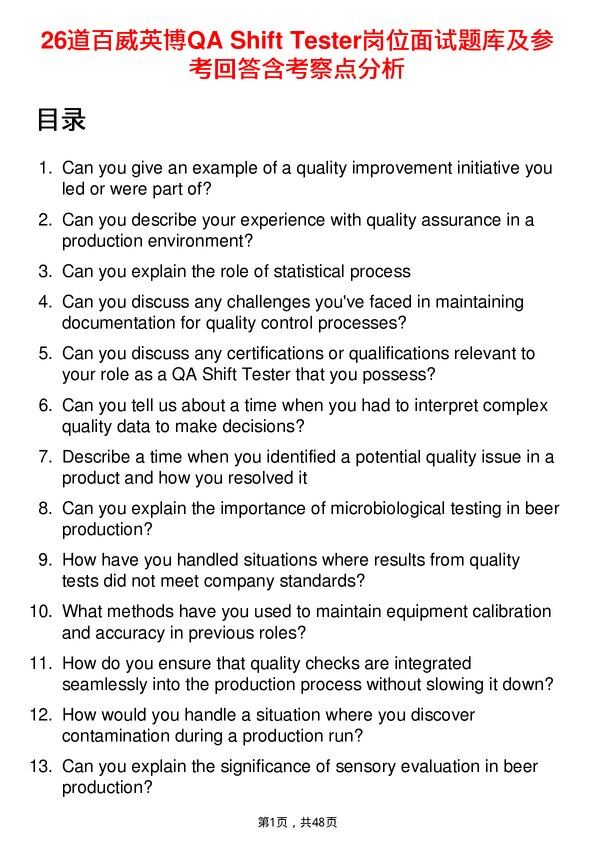 26道百威英博QA Shift Tester岗位面试题库及参考回答含考察点分析

目录

1. Can you give an example of a quality improvement initiative you led or were part of?
2. Can you describe your experience with quality assurance in a production environment?
3. Can you explain the role of statistical process
4. Can you discuss any challenges you've faced in maintaining documentation for quality control processes?
5. Can you discuss any certifications or qualifications relevant to your role as a QA Shift Tester that you possess?
6. Can you tell us about a time when you had to interpret complex quality data to make decisions?
7. Describe a time when you identified a potential quality issue in a product and how you resolved it
8. Can you explain the importance of microbiological testing in beer production?
9. How have you handled situations where results from quality tests did not meet company standards?
10. What methods have you used to maintain equipment calibration and accuracy in previous roles?
11. How do you ensure that quality checks are integrated seamlessly into the production process without slowing it down?
12. How would you handle a situation where you discover contamination during a production run?
13. Can you explain the significance of sensory evaluation in beer production?

第1页，共48页